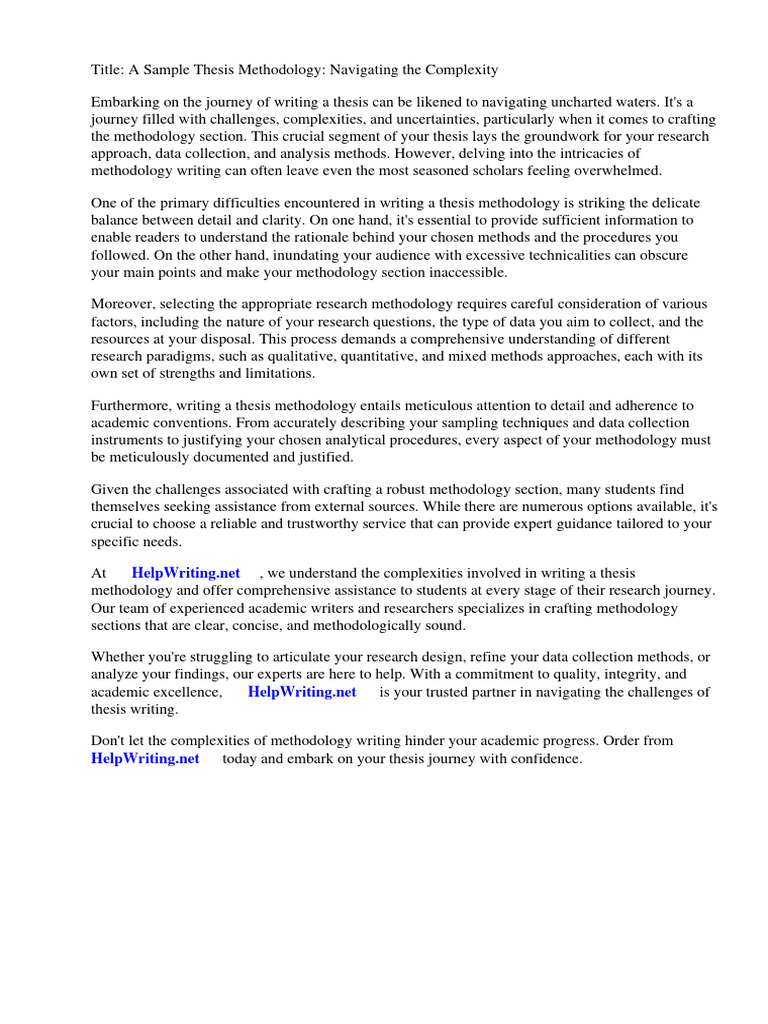 Title: A Sample Thesis Methodology: Navigating the Complexity

Embarking on the journey of writing a thesis can be likened to navigating uncharted waters. It's a journey filled with challenges, complexities, and uncertainties, particularly when it comes to crafting the methodology section. This crucial segment of your thesis lays the groundwork for your research approach, data collection, and analysis methods. However, delving into the intricacies of methodology writing can often leave even the most seasoned scholars feeling overwhelmed.

One of the primary difficulties encountered in writing a thesis methodology is striking the delicate balance between detail and clarity. On one hand, it's essential to provide sufficient information to enable readers to understand the rationale behind your chosen methods and the procedures you followed. On the other hand, inundating your audience with excessive technicalities can obscure your main points and make your methodology section inaccessible.

Moreover, selecting the appropriate research methodology requires careful consideration of various factors, including the nature of your research questions, the type of data you aim to collect, and the resources at your disposal. This process demands a comprehensive understanding of different research paradigms, such as qualitative, quantitative, and mixed methods approaches, each with its own set of strengths and limitations.

Furthermore, writing a thesis methodology entails meticulous attention to detail and adherence to academic conventions. From accurately describing your sampling techniques and data collection instruments to justifying your chosen analytical procedures, every aspect of your methodology must be meticulously documented and justified.

Given the challenges associated with crafting a robust methodology section, many students find themselves seeking assistance from external sources. While there are numerous options available, it's crucial to choose a reliable and trustworthy service that can provide expert guidance tailored to your specific needs.

At HelpWriting.net , we understand the complexities involved in writing a thesis methodology and offer comprehensive assistance to students at every stage of their research journey. Our team of experienced academic writers and researchers specializes in crafting methodology sections that are clear, concise, and methodologically sound.

Whether you're struggling to articulate your research design, refine your data collection methods, or analyze your findings, our experts are here to help. With a commitment to quality, integrity, and academic excellence, HelpWriting.net is your trusted partner in navigating the challenges of thesis writing.

Don't let the complexities of methodology writing hinder your academic progress. Order from HelpWriting.net today and embark on your thesis journey with confidence.